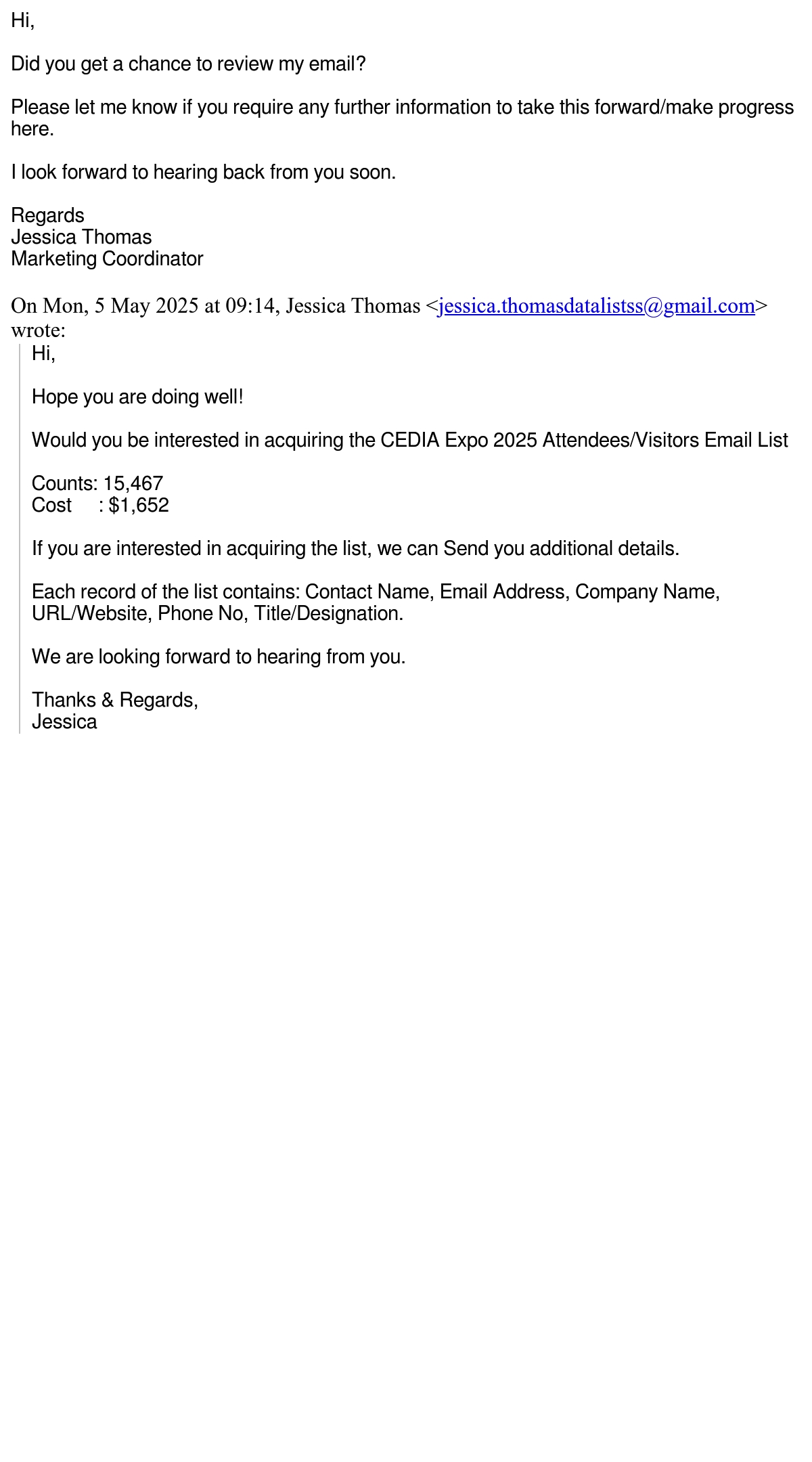 Hi,

Did you get a chance to review my email?

Please let me know if you require any further information to take this forward/make progress here.

I look forward to hearing back from you soon.

Regards
Jessica Thomas
Marketing Coordinator

On Mon, 5 May 2025 at 09:14, Jessica Thomas <jessica.thomasdatalistss@gmail.com> wrote:

Hi,

Hope you are doing well!

Would you be interested in acquiring the CEDIA Expo 2025 Attendees/Visitors Email List

Counts: 15,467
Cost : $1,652

If you are interested in acquiring the list, we can Send you additional details.

Each record of the list contains: Contact Name, Email Address, Company Name, URL/Website, Phone No, Title/Designation.

We are looking forward to hearing from you.

Thanks & Regards,
Jessica